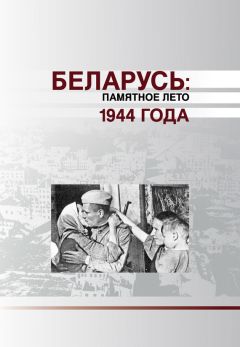 БЕЛАРУСЬ:
ПАМЯТНОЕ ЛЕТО
1944 ГОДА